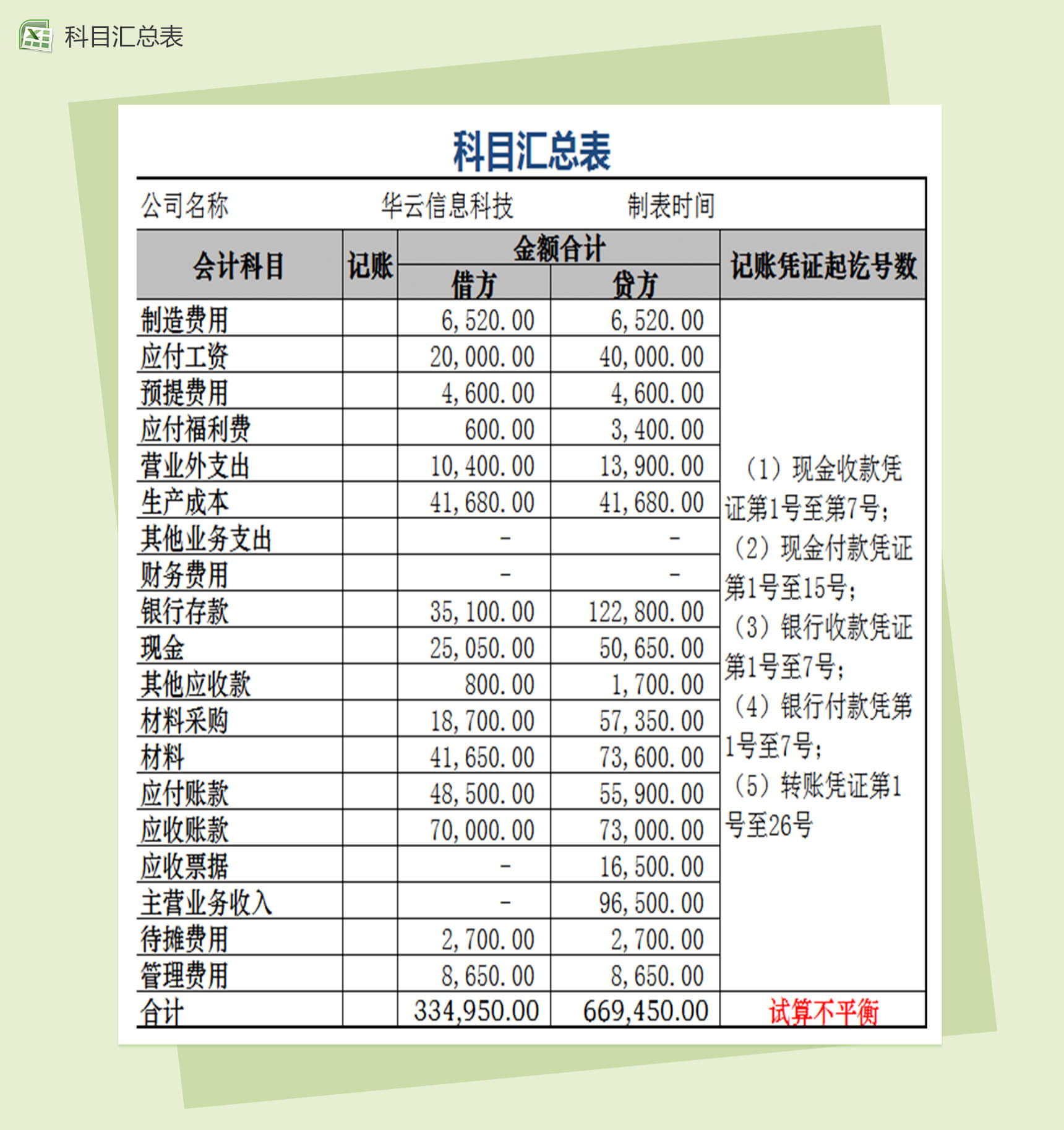 科目汇总表

科目汇总表

公司名称　　华云信息科技　　制表时间

| 会计科目 | 记账 | 金额合计 借方 | 金额合计 贷方 | 记账凭证起讫号数 |
|---|---|---|---|---|
| 制造费用 | | 6,520.00 | 6,520.00 | （1）现金收款凭证第1号至第7号；（2）现金付款凭证第1号至15号；（3）银行收款凭证第1号至7号；（4）银行付款凭第1号至7号；（5）转账凭证第1号至26号 |
| 应付工资 | | 20,000.00 | 40,000.00 | |
| 预提费用 | | 4,600.00 | 4,600.00 | |
| 应付福利费 | | 600.00 | 3,400.00 | |
| 营业外支出 | | 10,400.00 | 13,900.00 | |
| 生产成本 | | 41,680.00 | 41,680.00 | |
| 其他业务支出 | | - | - | |
| 财务费用 | | - | - | |
| 银行存款 | | 35,100.00 | 122,800.00 | |
| 现金 | | 25,050.00 | 50,650.00 | |
| 其他应收款 | | 800.00 | 1,700.00 | |
| 材料采购 | | 18,700.00 | 57,350.00 | |
| 材料 | | 41,650.00 | 73,600.00 | |
| 应付账款 | | 48,500.00 | 55,900.00 | |
| 应收账款 | | 70,000.00 | 73,000.00 | |
| 应收票据 | | - | 16,500.00 | |
| 主营业务收入 | | - | 96,500.00 | |
| 待摊费用 | | 2,700.00 | 2,700.00 | |
| 管理费用 | | 8,650.00 | 8,650.00 | |
| 合计 | | 334,950.00 | 669,450.00 | 试算不平衡 |